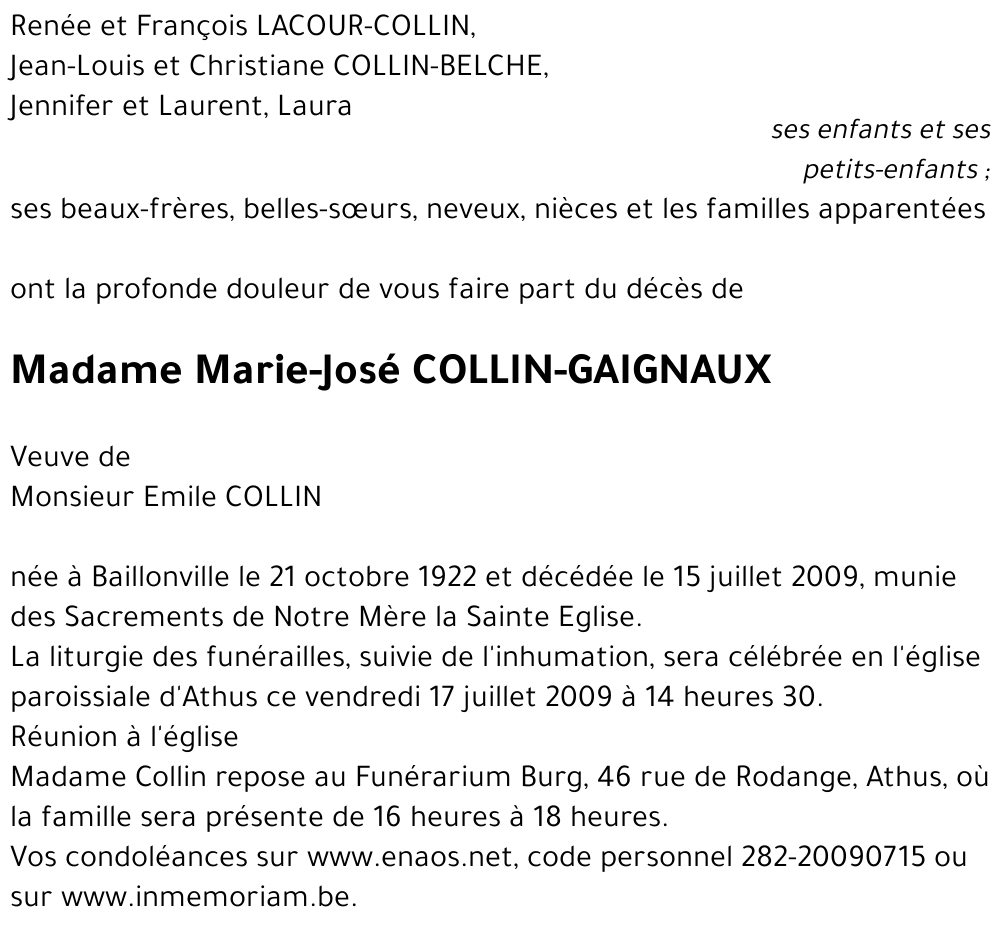 Renée et François LACOUR-COLLIN,
Jean-Louis et Christiane COLLIN-BELCHE,
Jennifer et Laurent, Laura

ses enfants et ses petits-enfants ;

ses beaux-frères, belles-sœurs, neveux, nièces et les familles apparentées

ont la profonde douleur de vous faire part du décès de

Madame Marie-José COLLIN-GAIGNAUX

Veuve de
Monsieur Emile COLLIN

née à Baillonville le 21 octobre 1922 et décédée le 15 juillet 2009, munie des Sacrements de Notre Mère la Sainte Eglise.
La liturgie des funérailles, suivie de l'inhumation, sera célébrée en l'église paroissiale d'Athus ce vendredi 17 juillet 2009 à 14 heures 30.
Réunion à l'église
Madame Collin repose au Funérarium Burg, 46 rue de Rodange, Athus, où la famille sera présente de 16 heures à 18 heures.
Vos condoléances sur www.enaos.net, code personnel 282-20090715 ou sur www.inmemoriam.be.